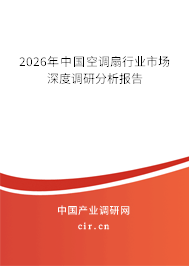 2026年中国空调扇行业市场深度调研分析报告

中国产业调研网

cir.cn